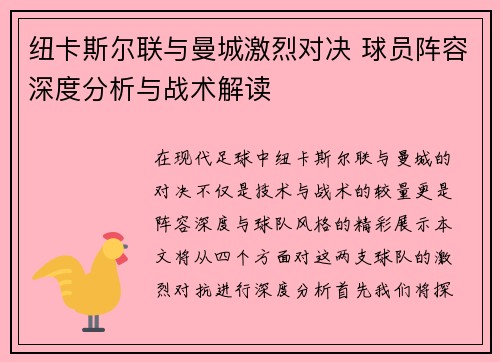 纽卡斯尔联与曼城激烈对决 球员阵容深度分析与战术解读

在现代足球中纽卡斯尔联与曼城的对决不仅是技术与战术的较量更是阵容深度与球队风格的精彩展示本文将从四个方面对这两支球队的激烈对抗进行深度分析首先我们将探